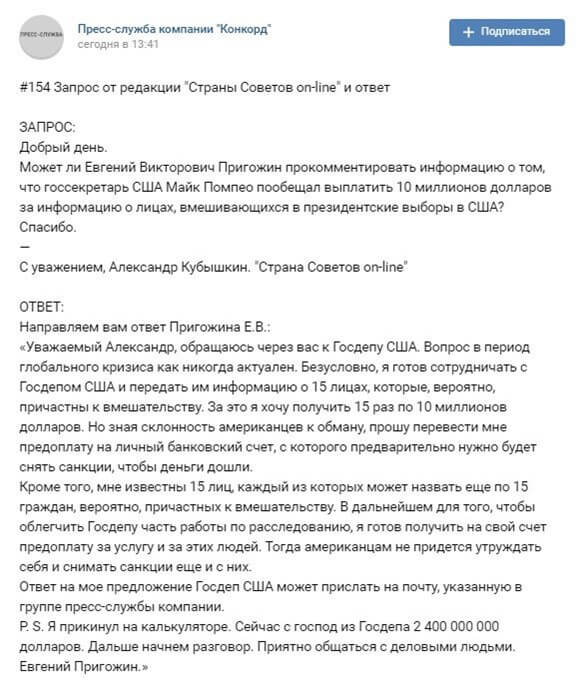 ПРЕСС-СЛУЖБА

Пресс-служба компании "Конкорд"
сегодня в 13:41

+ Подписаться

#154 Запрос от редакции "Страны Советов on-line" и ответ

ЗАПРОС:
Добрый день.
Может ли Евгений Викторович Пригожин прокомментировать информацию о том, что госсекретарь США Майк Помпео пообещал выплатить 10 миллионов долларов за информацию о лицах, вмешивающихся в президентские выборы в США?
Спасибо.
—
С уважением, Александр Кубышкин. "Страна Советов on-line"

ОТВЕТ:
Направляем вам ответ Пригожина Е.В.:
«Уважаемый Александр, обращаюсь через вас к Госдепу США. Вопрос в период глобального кризиса как никогда актуален. Безусловно, я готов сотрудничать с Госдепом США и передать им информацию о 15 лицах, которые, вероятно, причастны к вмешательству. За это я хочу получить 15 раз по 10 миллионов долларов. Но зная склонность американцев к обману, прошу перевести мне предоплату на личный банковский счет, с которого предварительно нужно будет снять санкции, чтобы деньги дошли.
Кроме того, мне известны 15 лиц, каждый из которых может назвать еще по 15 граждан, вероятно, причастных к вмешательству. В дальнейшем для того, чтобы облегчить Госдепу часть работы по расследованию, я готов получить на свой счет предоплату за услугу и за этих людей. Тогда американцам не придется утруждать себя и снимать санкции еще и с них.
Ответ на мое предложение Госдеп США может прислать на почту, указанную в группе пресс-службы компании.
P. S. Я прикинул на калькуляторе. Сейчас с господ из Госдепа 2 400 000 000 долларов. Дальше начнем разговор. Приятно общаться с деловыми людьми.
Евгений Пригожин.»